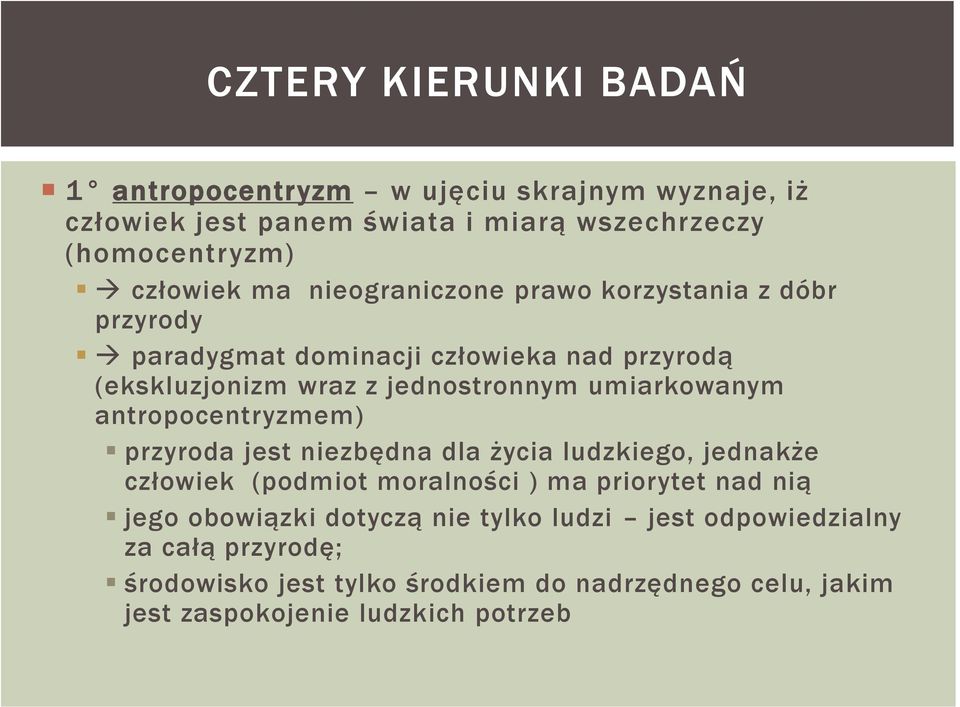 CZTERY KIERUNKI BADAŃ

1° antropocentryzm – w ujęciu skrajnym wyznaje, iż człowiek jest panem świata i miarą wszechrzeczy (homocentryzm)

→ człowiek ma nieograniczone prawo korzystania z dóbr przyrody

→ paradygmat dominacji człowieka nad przyrodą (ekskluzjonizm wraz z jednostronnym umiarkowanym antropocentryzmem)

przyroda jest niezbędna dla życia ludzkiego, jednakże człowiek (podmiot moralności ) ma priorytet nad nią

jego obowiązki dotyczą nie tylko ludzi – jest odpowiedzialny za całą przyrodę;

środowisko jest tylko środkiem do nadrzędnego celu, jakim jest zaspokojenie ludzkich potrzeb